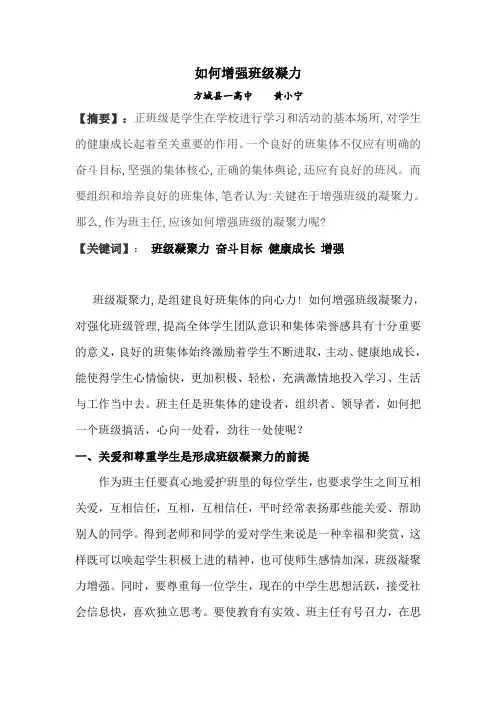 如何增强班级凝力

方城县一高中　　黄小宁

【摘要】：正班级是学生在学校进行学习和活动的基本场所,对学生的健康成长起着至关重要的作用。一个良好的班集体不仅应有明确的奋斗目标,坚强的集体核心,正确的集体舆论,还应有良好的班风。而要组织和培养良好的班集体,笔者认为:关键在于增强班级的凝聚力。那么,作为班主任,应该如何增强班级的凝聚力呢?

【关键词】：　班级凝聚力　奋斗目标　健康成长　增强

班级凝聚力,是组建良好班集体的向心力！如何增强班级凝聚力,对强化班级管理,提高全体学生团队意识和集体荣誉感具有十分重要的意义,良好的班集体始终激励着学生不断进取,主动、健康地成长,能使得学生心情愉快,更加积极、轻松,充满激情地投入学习、生活与工作当中去。班主任是班集体的建设者,组织者、领导者,如何把一个班级搞活,心向一处看,劲往一处使呢？

一、关爱和尊重学生是形成班级凝聚力的前提

作为班主任要真心地爱护班里的每位学生,也要求学生之间互相关爱,互相信任,互相,互相信任,平时经常表扬那些能关爱、帮助别人的同学。得到老师和同学的爱对学生来说是一种幸福和奖赏,这样既可以唤起学生积极上进的精神,也可使师生感情加深,班级凝聚力增强。同时,要尊重每一位学生,现在的中学生思想活跃,接受社会信息快,喜欢独立思考。要使教育有实效、班主任有号召力,在思